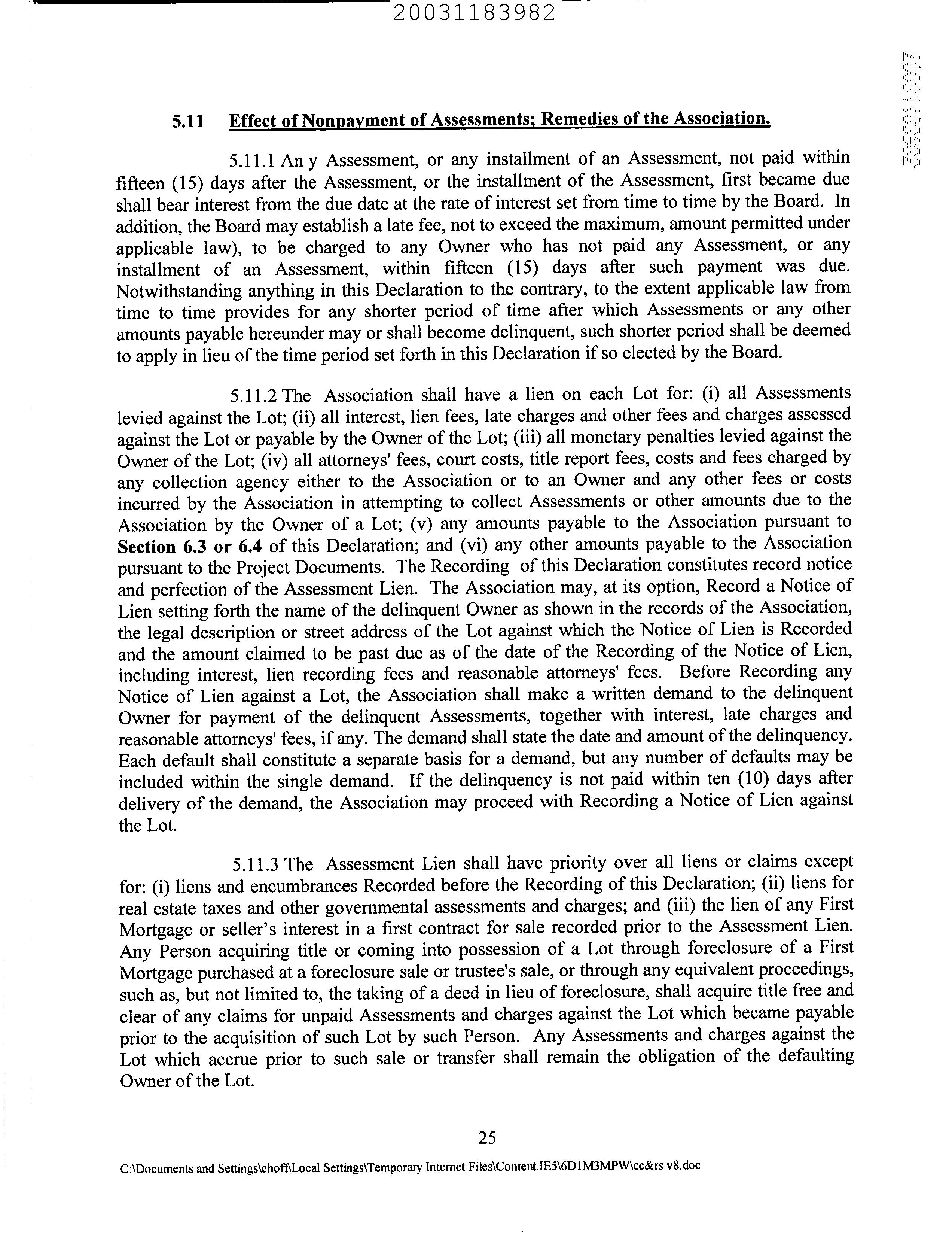 20031183982

5.11 Effect of Nonpayment of Assessments; Remedies of the Association.

5.11.1 An y Assessment, or any installment of an Assessment, not paid within fifteen (15) days after the Assessment, or the installment of the Assessment, first became due shall bear interest from the due date at the rate of interest set from time to time by the Board. In addition, the Board may establish a late fee, not to exceed the maximum, amount permitted under applicable law), to be charged to any Owner who has not paid any Assessment, or any installment of an Assessment, within fifteen (15) days after such payment was due. Notwithstanding anything in this Declaration to the contrary, to the extent applicable law from time to time provides for any shorter period of time after which Assessments or any other amounts payable hereunder may or shall become delinquent, such shorter period shall be deemed to apply in lieu of the time period set forth in this Declaration if so elected by the Board.

5.11.2 The Association shall have a lien on each Lot for: (i) all Assessments levied against the Lot; (ii) all interest, lien fees, late charges and other fees and charges assessed against the Lot or payable by the Owner of the Lot; (iii) all monetary penalties levied against the Owner of the Lot; (iv) all attorneys' fees, court costs, title report fees, costs and fees charged by any collection agency either to the Association or to an Owner and any other fees or costs incurred by the Association in attempting to collect Assessments or other amounts due to the Association by the Owner of a Lot; (v) any amounts payable to the Association pursuant to Section 6.3 or 6.4 of this Declaration; and (vi) any other amounts payable to the Association pursuant to the Project Documents. The Recording of this Declaration constitutes record notice and perfection of the Assessment Lien. The Association may, at its option, Record a Notice of Lien setting forth the name of the delinquent Owner as shown in the records of the Association, the legal description or street address of the Lot against which the Notice of Lien is Recorded and the amount claimed to be past due as of the date of the Recording of the Notice of Lien, including interest, lien recording fees and reasonable attorneys' fees. Before Recording any Notice of Lien against a Lot, the Association shall make a written demand to the delinquent Owner for payment of the delinquent Assessments, together with interest, late charges and reasonable attorneys' fees, if any. The demand shall state the date and amount of the delinquency. Each default shall constitute a separate basis for a demand, but any number of defaults may be included within the single demand. If the delinquency is not paid within ten (10) days after delivery of the demand, the Association may proceed with Recording a Notice of Lien against the Lot.

5.11.3 The Assessment Lien shall have priority over all liens or claims except for: (i) liens and encumbrances Recorded before the Recording of this Declaration; (ii) liens for real estate taxes and other governmental assessments and charges; and (iii) the lien of any First Mortgage or seller's interest in a first contract for sale recorded prior to the Assessment Lien. Any Person acquiring title or coming into possession of a Lot through foreclosure of a First Mortgage purchased at a foreclosure sale or trustee's sale, or through any equivalent proceedings, such as, but not limited to, the taking of a deed in lieu of foreclosure, shall acquire title free and clear of any claims for unpaid Assessments and charges against the Lot which became payable prior to the acquisition of such Lot by such Person. Any Assessments and charges against the Lot which accrue prior to such sale or transfer shall remain the obligation of the defaulting Owner of the Lot.

25

C:\Documents and Settings\ehoff\Local Settings\Temporary Internet Files\Content.IE5\6D1M3MPW\cc&rs v8.doc